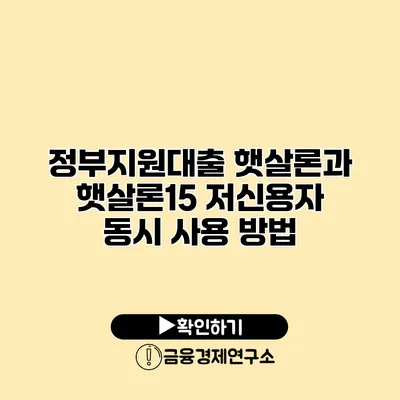 정부지원대출 햇살론과 햇살론15 저신용자 동시 사용 방법

▶확인하기

금융경제연구소